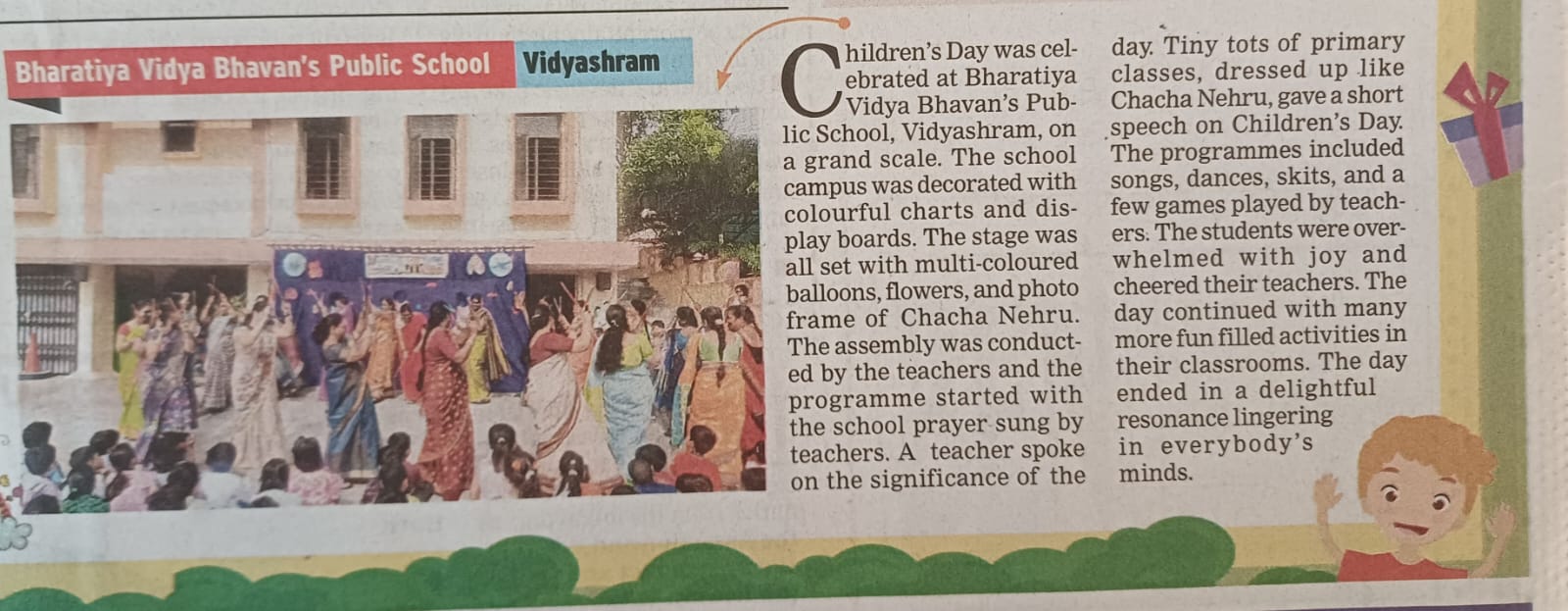 Bharatiya Vidya Bhavan's Public School Vidyashram

Children's Day was celebrated at Bharatiya Vidya Bhavan's Public School, Vidyashram, on a grand scale. The school campus was decorated with colourful charts and display boards. The stage was all set with multi-coloured balloons, flowers, and photo frame of Chacha Nehru. The assembly was conducted by the teachers and the programme started with the school prayer sung by teachers. A teacher spoke on the significance of the day. Tiny tots of primary classes, dressed up like Chacha Nehru, gave a short speech on Children's Day. The programmes included songs, dances, skits, and a few games played by teachers. The students were overwhelmed with joy and cheered their teachers. The day continued with many more fun filled activities in their classrooms. The day ended in a delightful resonance lingering in everybody's minds.